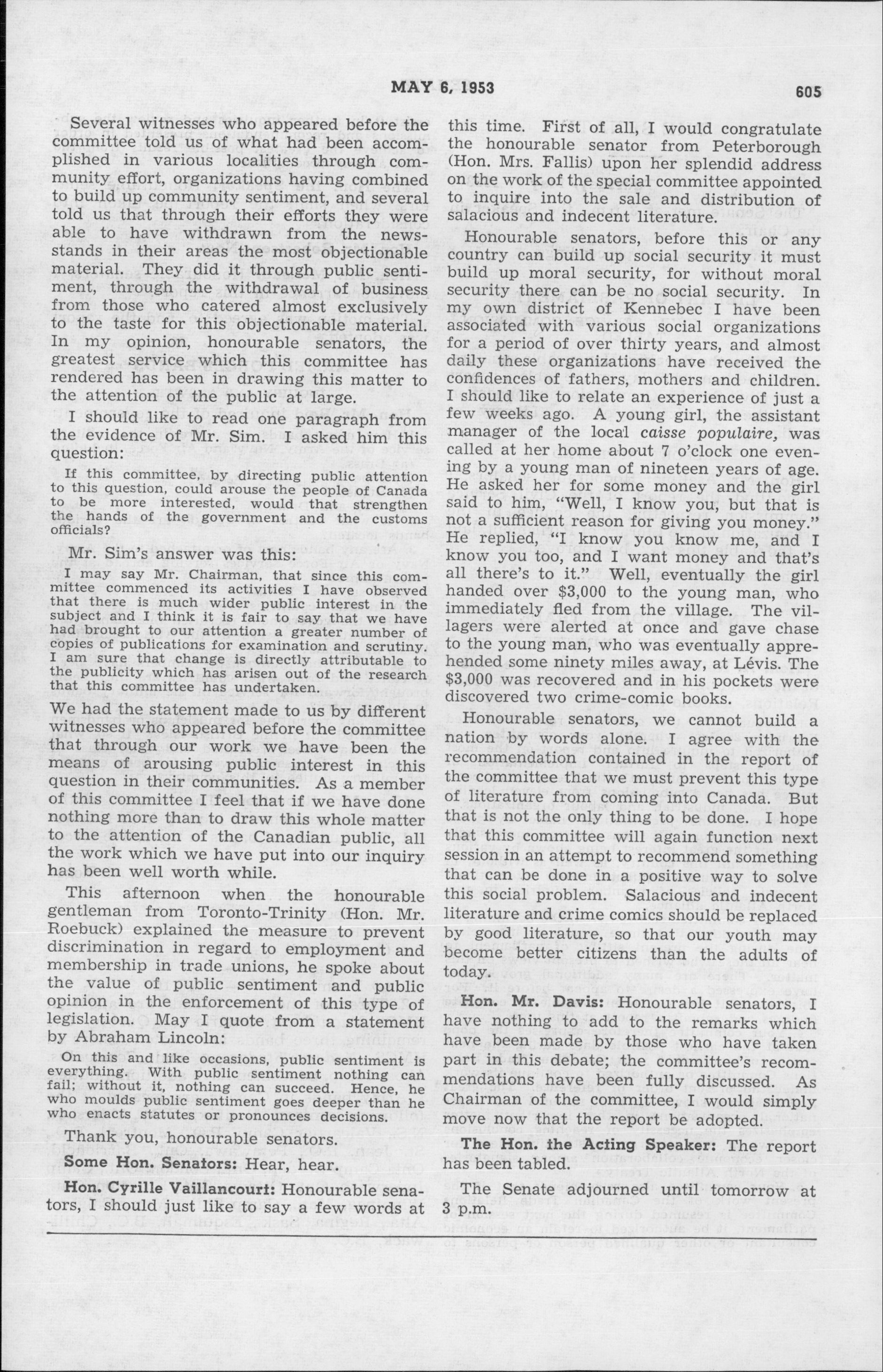 MAY 6, 1953

605

Several witnesses who appeared before the committee told us of what had been accomplished in various localities through community effort, organizations having combined to build up community sentiment, and several told us that through their efforts they were able to have withdrawn from the newsstands in their areas the most objectionable material. They did it through public sentiment, through the withdrawal of business from those who catered almost exclusively to the taste for this objectionable material. In my opinion, honourable senators, the greatest service which this committee has rendered has been in drawing this matter to the attention of the public at large.

I should like to read one paragraph from the evidence of Mr. Sim. I asked him this question:

If this committee, by directing public attention to this question, could arouse the people of Canada to be more interested, would that strengthen the hands of the government and the customs officials?

Mr. Sim's answer was this:

I may say Mr. Chairman, that since this committee commenced its activities I have observed that there is much wider public interest in the subject and I think it is fair to say that we have had brought to our attention a greater number of copies of publications for examination and scrutiny. I am sure that change is directly attributable to the publicity which has arisen out of the research that this committee has undertaken.

We had the statement made to us by different witnesses who appeared before the committee that through our work we have been the means of arousing public interest in this question in their communities. As a member of this committee I feel that if we have done nothing more than to draw this whole matter to the attention of the Canadian public, all the work which we have put into our inquiry has been well worth while.

This afternoon when the honourable gentleman from Toronto-Trinity (Hon. Mr. Roebuck) explained the measure to prevent discrimination in regard to employment and membership in trade unions, he spoke about the value of public sentiment and public opinion in the enforcement of this type of legislation. May I quote from a statement by Abraham Lincoln:

On this and like occasions, public sentiment is everything. With public sentiment nothing can fail; without it, nothing can succeed. Hence, he who moulds public sentiment goes deeper than he who enacts statutes or pronounces decisions.

Thank you, honourable senators.

Some Hon. Senators: Hear, hear.

Hon. Cyrille Vaillancourt: Honourable senators, I should just like to say a few words at this time. First of all, I would congratulate the honourable senator from Peterborough (Hon. Mrs. Fallis) upon her splendid address on the work of the special committee appointed to inquire into the sale and distribution of salacious and indecent literature.

Honourable senators, before this or any country can build up social security it must build up moral security, for without moral security there can be no social security. In my own district of Kennebec I have been associated with various social organizations for a period of over thirty years, and almost daily these organizations have received the confidences of fathers, mothers and children. I should like to relate an experience of just a few weeks ago. A young girl, the assistant manager of the local caisse populaire, was called at her home about 7 o'clock one evening by a young man of nineteen years of age. He asked her for some money and the girl said to him, "Well, I know you, but that is not a sufficient reason for giving you money." He replied, "I know you know me, and I know you too, and I want money and that's all there's to it." Well, eventually the girl handed over $3,000 to the young man, who immediately fled from the village. The villagers were alerted at once and gave chase to the young man, who was eventually apprehended some ninety miles away, at Lévis. The $3,000 was recovered and in his pockets were discovered two crime-comic books.

Honourable senators, we cannot build a nation by words alone. I agree with the recommendation contained in the report of the committee that we must prevent this type of literature from coming into Canada. But that is not the only thing to be done. I hope that this committee will again function next session in an attempt to recommend something that can be done in a positive way to solve this social problem. Salacious and indecent literature and crime comics should be replaced by good literature, so that our youth may become better citizens than the adults of today.

Hon. Mr. Davis: Honourable senators, I have nothing to add to the remarks which have been made by those who have taken part in this debate; the committee's recommendations have been fully discussed. As Chairman of the committee, I would simply move now that the report be adopted.

The Hon. the Acting Speaker: The report has been tabled.

The Senate adjourned until tomorrow at 3 p.m.